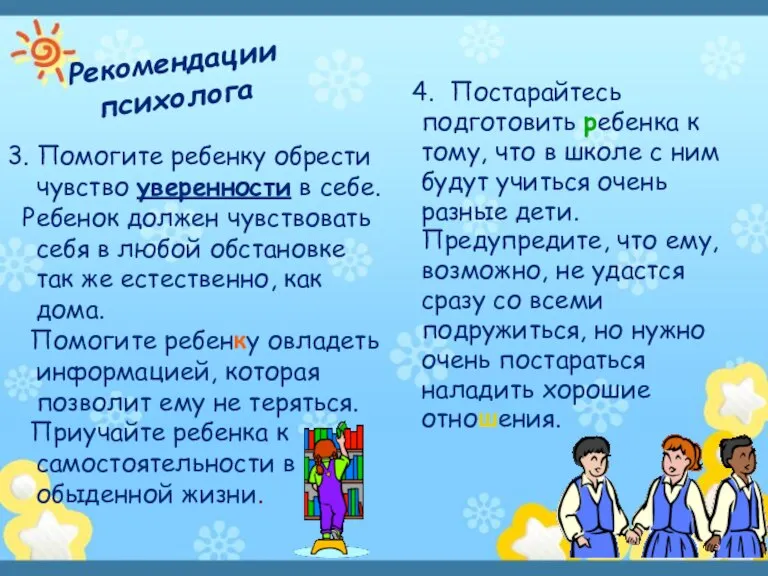 Рекомендации психолога

3. Помогите ребенку обрести чувство уверенности в себе.
Ребенок должен чувствовать себя в любой обстановке так же естественно, как дома.
Помогите ребенку овладеть информацией, которая позволит ему не теряться.
Приучайте ребенка к самостоятельности в обыденной жизни.

4. Постарайтесь подготовить ребенка к тому, что в школе с ним будут учиться очень разные дети.
Предупредите, что ему, возможно, не удастся сразу со всеми подружиться, но нужно очень постараться наладить хорошие отношения.